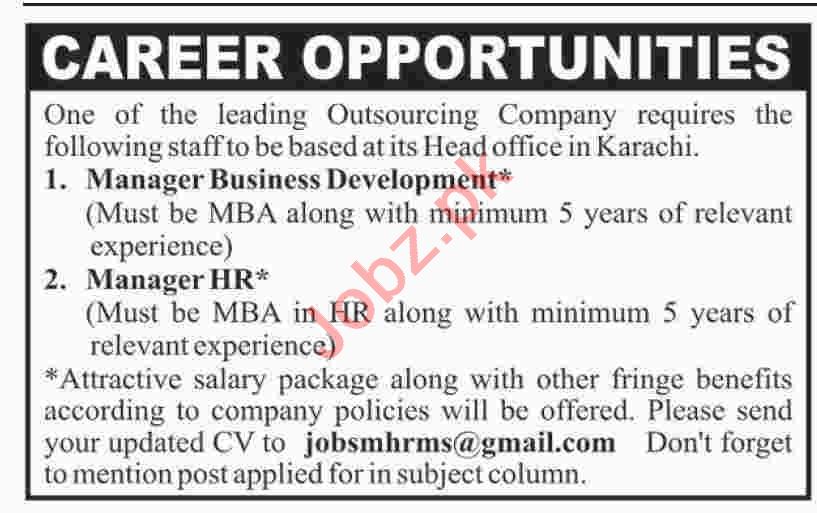 CAREER OPPORTUNITIES

One of the leading Outsourcing Company requires the following staff to be based at its Head office in Karachi.

1. Manager Business Development*
(Must be MBA along with minimum 5 years of relevant experience)

2. Manager HR*
(Must be MBA in HR along with minimum 5 years of relevant experience)

*Attractive salary package along with other fringe benefits according to company policies will be offered. Please send your updated CV to jobsmhrms@gmail.com Don't forget to mention post applied for in subject column.

Jobz.pk